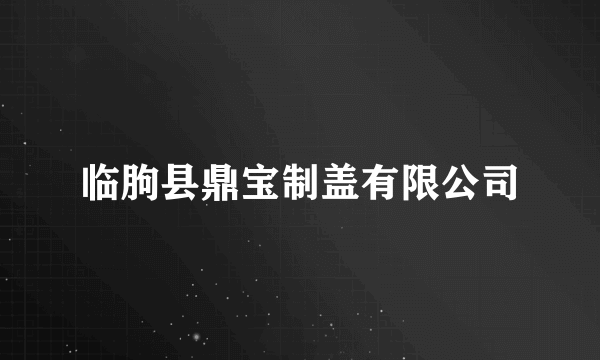 临朐县鼎宝制盖有限公司